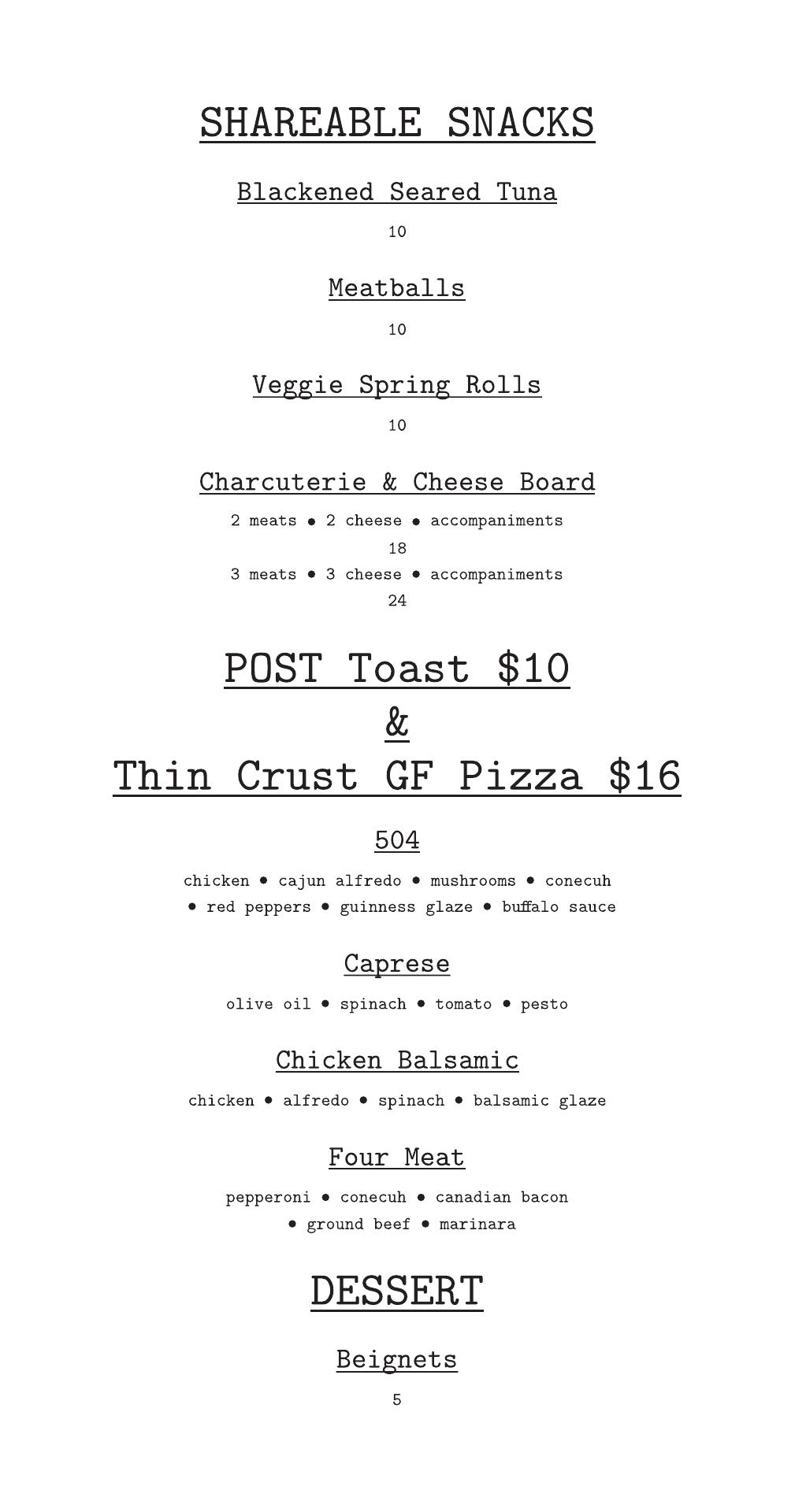 SHAREABLE SNACKS

Blackened Seared Tuna

10

Meatballs

10

Veggie Spring Rolls

10

Charcuterie & Cheese Board

2 meats • 2 cheese • accompaniments

18

3 meats • 3 cheese • accompaniments

24

POST Toast $10

&

Thin Crust GF Pizza $16

504

chicken • cajun alfredo • mushrooms • conecuh • red peppers • guinness glaze • buffalo sauce

Caprese

olive oil • spinach • tomato • pesto

Chicken Balsamic

chicken • alfredo • spinach • balsamic glaze

Four Meat

pepperoni • conecuh • canadian bacon • ground beef • marinara

DESSERT

Beignets

5